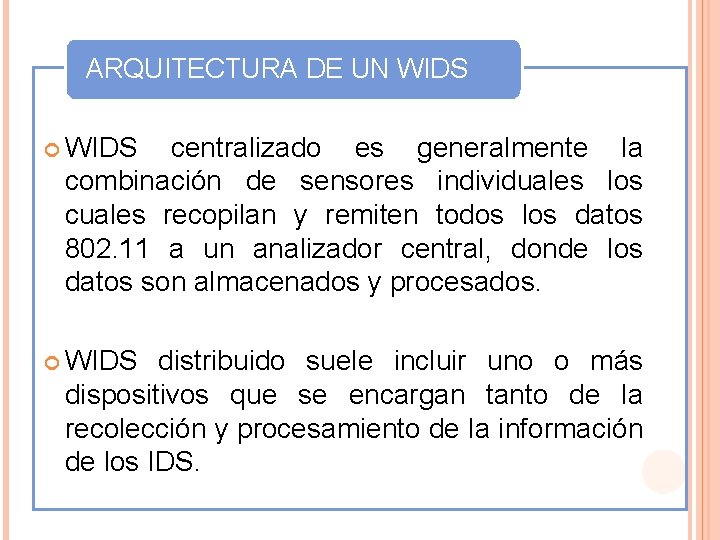 ARQUITECTURA DE UN WIDS

• WIDS centralizado es generalmente la combinación de sensores individuales los cuales recopilan y remiten todos los datos 802.11 a un analizador central, donde los datos son almacenados y procesados.

• WIDS distribuido suele incluir uno o más dispositivos que se encargan tanto de la recolección y procesamiento de la información de los IDS.